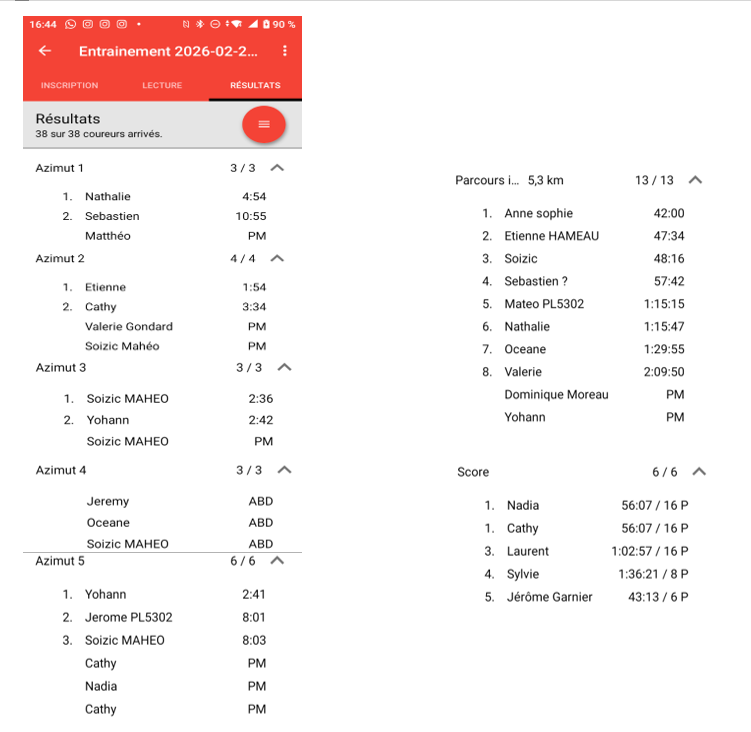 16:44 • 90 %

Entrainement 2026-02-2...

INSCRIPTION LECTURE RÉSULTATS

Résultats
38 sur 38 coureurs arrivés.

Azimut 1 3 / 3

1. Nathalie 4:54
2. Sebastien 10:55
Matthéo PM

Azimut 2 4 / 4

1. Etienne 1:54
2. Cathy 3:34
Valerie Gondard PM
Soizic Mahéo PM

Azimut 3 3 / 3

1. Soizic MAHEO 2:36
2. Yohann 2:42
Soizic MAHEO PM

Azimut 4 3 / 3

Jeremy ABD
Oceane ABD
Soizic MAHEO ABD

Azimut 5 6 / 6

1. Yohann 2:41
2. Jerome PL5302 8:01
3. Soizic MAHEO 8:03
Cathy PM
Nadia PM
Cathy PM

Parcours i... 5,3 km 13 / 13

1. Anne sophie 42:00
2. Etienne HAMEAU 47:34
3. Soizic 48:16
4. Sebastien ? 57:42
5. Mateo PL5302 1:15:15
6. Nathalie 1:15:47
7. Oceane 1:29:55
8. Valerie 2:09:50
Dominique Moreau PM
Yohann PM

Score 6 / 6

1. Nadia 56:07 / 16 P
1. Cathy 56:07 / 16 P
3. Laurent 1:02:57 / 16 P
4. Sylvie 1:36:21 / 8 P
5. Jérôme Garnier 43:13 / 6 P